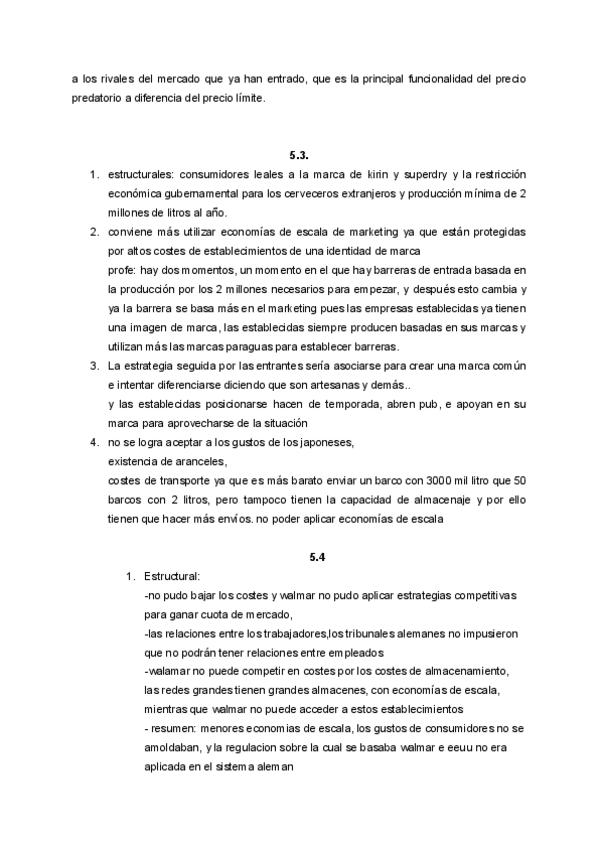 a los rivales del mercado que ya han entrado, que es la principal funcionalidad del precio predatorio a diferencia del precio límite.

5.3.

1. estructurales: consumidores leales a la marca de kirin y superdry y la restricción económica gubernamental para los cerveceros extranjeros y producción mínima de 2 millones de litros al año.
2. conviene más utilizar economías de escala de marketing ya que están protegidas por altos costes de establecimientos de una identidad de marca
profe: hay dos momentos, un momento en el que hay barreras de entrada basada en la producción por los 2 millones necesarios para empezar, y después esto cambia y ya la barrera se basa más en el marketing pues las empresas establecidas ya tienen una imagen de marca, las establecidas siempre producen basadas en sus marcas y utilizan más las marcas paraguas para establecer barreras.
3. La estrategia seguida por las entrantes sería asociarse para crear una marca común e intentar diferenciarse diciendo que son artesanas y demás..
y las establecidas posicionarse hacen de temporada, abren pub, e apoyan en su marca para aprovecharse de la situación
4. no se logra aceptar a los gustos de los japoneses,
existencia de aranceles,
costes de transporte ya que es más barato enviar un barco con 3000 mil litro que 50 barcos con 2 litros, pero tampoco tienen la capacidad de almacenaje y por ello tienen que hacer más envíos. no poder aplicar economías de escala

5.4

1. Estructural:
-no pudo bajar los costes y walmar no pudo aplicar estrategias competitivas para ganar cuota de mercado,
-las relaciones entre los trabajadores,los tribunales alemanes no impusieron que no podrán tener relaciones entre empleados
-walamar no puede competir en costes por los costes de almacenamiento, las redes grandes tienen grandes almacenes, con economías de escala, mientras que walmar no puede acceder a estos establecimientos
- resumen: menores economias de escala, los gustos de consumidores no se amoldaban, y la regulacion sobre la cual se basaba walmar e eeuu no era aplicada en el sistema aleman